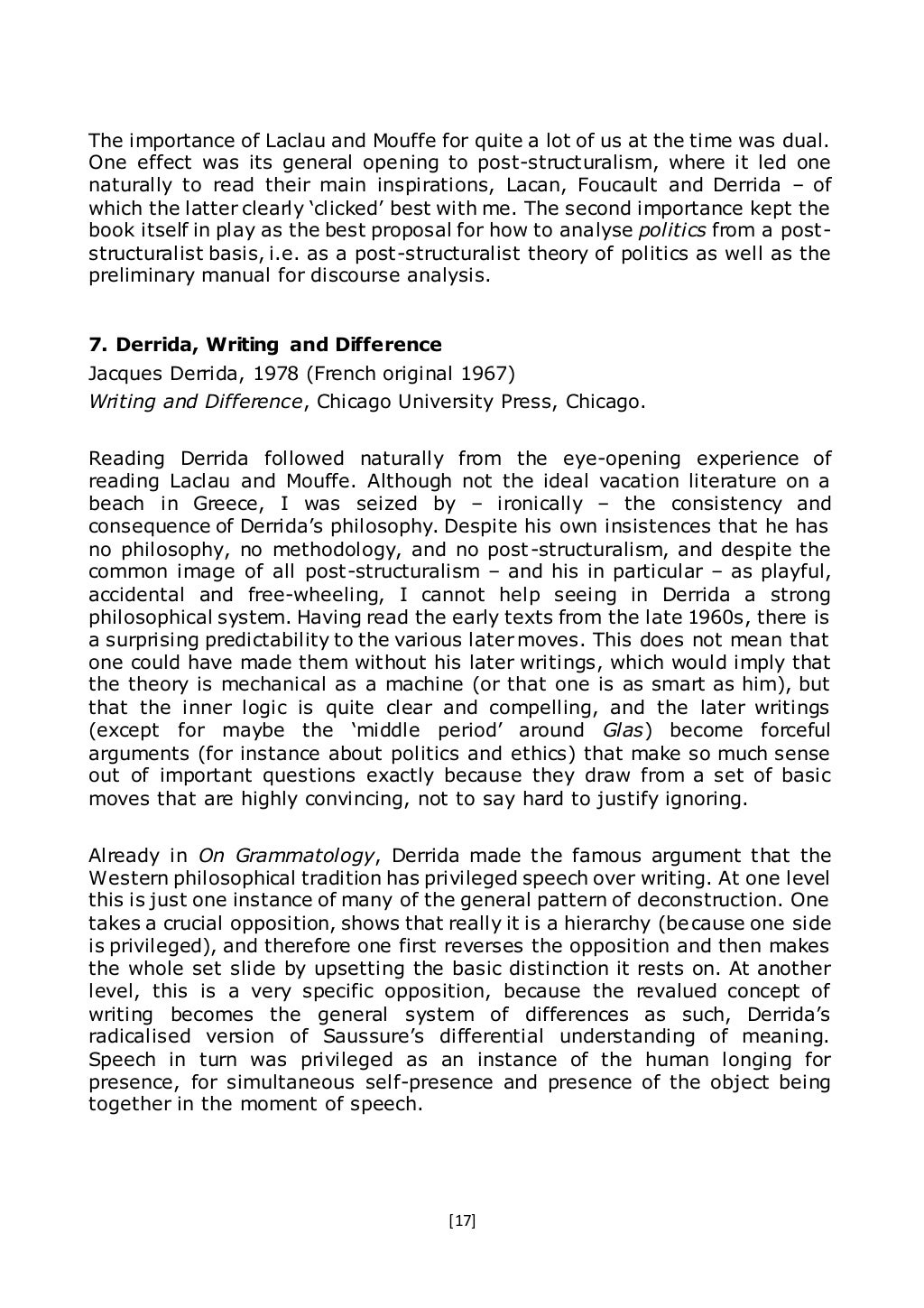 The importance of Laclau and Mouffe for quite a lot of us at the time was dual. One effect was its general opening to post-structuralism, where it led one naturally to read their main inspirations, Lacan, Foucault and Derrida – of which the latter clearly 'clicked' best with me. The second importance kept the book itself in play as the best proposal for how to analyse politics from a post-structuralist basis, i.e. as a post-structuralist theory of politics as well as the preliminary manual for discourse analysis.

7. Derrida, Writing and Difference
Jacques Derrida, 1978 (French original 1967)
Writing and Difference, Chicago University Press, Chicago.

Reading Derrida followed naturally from the eye-opening experience of reading Laclau and Mouffe. Although not the ideal vacation literature on a beach in Greece, I was seized by – ironically – the consistency and consequence of Derrida's philosophy. Despite his own insistences that he has no philosophy, no methodology, and no post-structuralism, and despite the common image of all post-structuralism – and his in particular – as playful, accidental and free-wheeling, I cannot help seeing in Derrida a strong philosophical system. Having read the early texts from the late 1960s, there is a surprising predictability to the various later moves. This does not mean that one could have made them without his later writings, which would imply that the theory is mechanical as a machine (or that one is as smart as him), but that the inner logic is quite clear and compelling, and the later writings (except for maybe the 'middle period' around Glas) become forceful arguments (for instance about politics and ethics) that make so much sense out of important questions exactly because they draw from a set of basic moves that are highly convincing, not to say hard to justify ignoring.

Already in On Grammatology, Derrida made the famous argument that the Western philosophical tradition has privileged speech over writing. At one level this is just one instance of many of the general pattern of deconstruction. One takes a crucial opposition, shows that really it is a hierarchy (because one side is privileged), and therefore one first reverses the opposition and then makes the whole set slide by upsetting the basic distinction it rests on. At another level, this is a very specific opposition, because the revalued concept of writing becomes the general system of differences as such, Derrida's radicalised version of Saussure's differential understanding of meaning. Speech in turn was privileged as an instance of the human longing for presence, for simultaneous self-presence and presence of the object being together in the moment of speech.

[17]